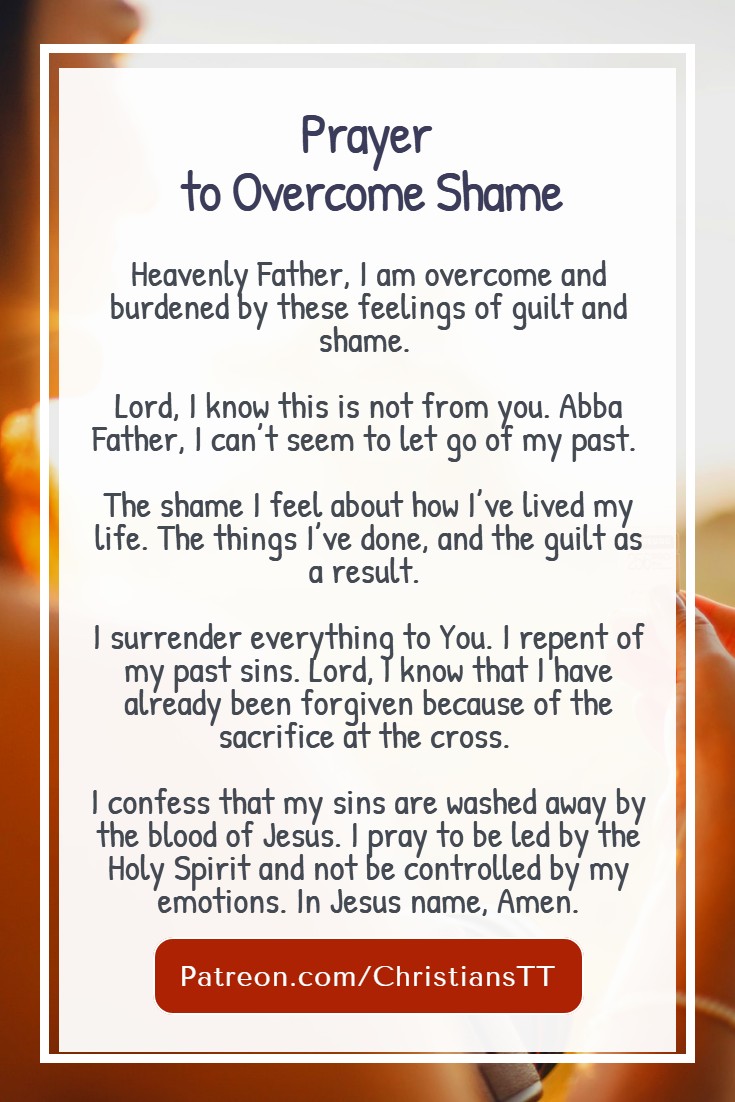 Prayer
to Overcome Shame

Heavenly Father, I am overcome and burdened by these feelings of guilt and shame.

Lord, I know this is not from you. Abba Father, I can't seem to let go of my past.

The shame I feel about how I've lived my life. The things I've done, and the guilt as a result.

I surrender everything to You. I repent of my past sins. Lord, I know that I have already been forgiven because of the sacrifice at the cross.

I confess that my sins are washed away by the blood of Jesus. I pray to be led by the Holy Spirit and not be controlled by my emotions. In Jesus name, Amen.

Patreon.com/ChristiansTT